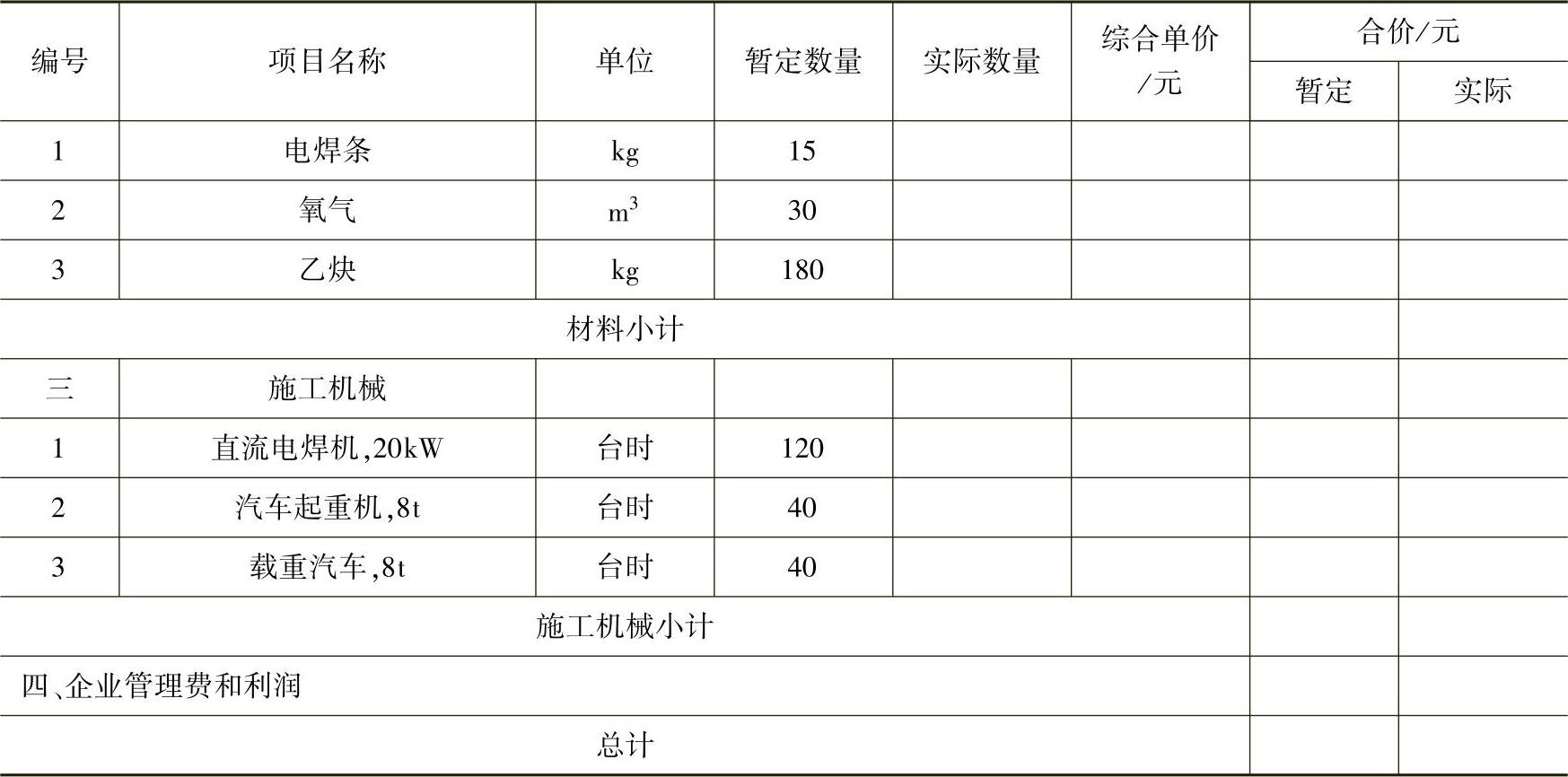 | 编号 | 项目名称 | 单位 | 暂定数量 | 实际数量 | 综合单价/元 | 合价/元 暂定 | 合价/元 实际 |
|---|---|---|---|---|---|---|---|
| 1 | 电焊条 | kg | 15 | | | | |
| 2 | 氧气 | $m^3$ | 30 | | | | |
| 3 | 乙炔 | kg | 180 | | | | |
| 材料小计 | | | | | | | |
| 三 | 施工机械 | | | | | | |
| 1 | 直流电焊机,20kW | 台时 | 120 | | | | |
| 2 | 汽车起重机,8t | 台时 | 40 | | | | |
| 3 | 载重汽车,8t | 台时 | 40 | | | | |
| 施工机械小计 | | | | | | | |
| 四、企业管理费和利润 | | | | | | | |
| 总计 | | | | | | | |